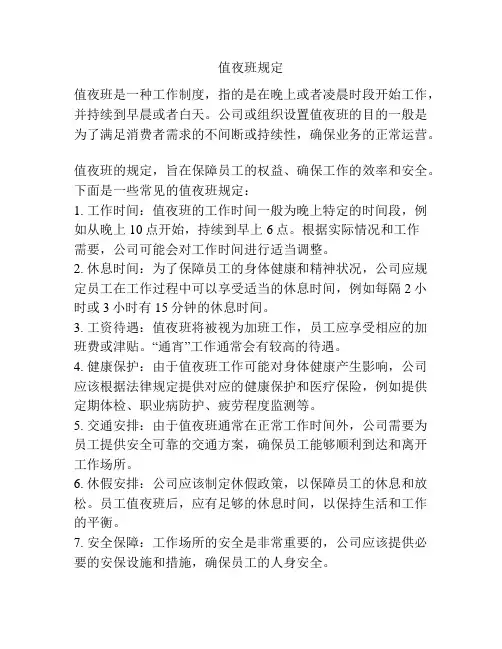 值夜班规定

值夜班是一种工作制度，指的是在晚上或者凌晨时段开始工作，并持续到早晨或者白天。公司或组织设置值夜班的目的一般是为了满足消费者需求的不间断或持续性，确保业务的正常运营。

值夜班的规定，旨在保障员工的权益、确保工作的效率和安全。下面是一些常见的值夜班规定：
1. 工作时间：值夜班的工作时间一般为晚上特定的时间段，例如从晚上 10 点开始，持续到早上 6 点。根据实际情况和工作需要，公司可能会对工作时间进行适当调整。
2. 休息时间：为了保障员工的身体健康和精神状况，公司应规定员工在工作过程中可以享受适当的休息时间，例如每隔 2 小时或 3 小时有 15 分钟的休息时间。
3. 工资待遇：值夜班将被视为加班工作，员工应享受相应的加班费或津贴。“通宵”工作通常会有较高的待遇。
4. 健康保护：由于值夜班工作可能对身体健康产生影响，公司应该根据法律规定提供对应的健康保护和医疗保险，例如提供定期体检、职业病防护、疲劳程度监测等。
5. 交通安排：由于值夜班通常在正常工作时间外，公司需要为员工提供安全可靠的交通方案，确保员工能够顺利到达和离开工作场所。
6. 休假安排：公司应该制定休假政策，以保障员工的休息和放松。员工值夜班后，应有足够的休息时间，以保持生活和工作的平衡。
7. 安全保障：工作场所的安全是非常重要的，公司应该提供必要的安保设施和措施，确保员工的人身安全。